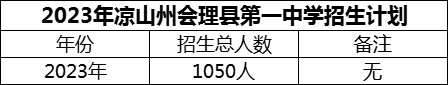 2023年凉山州会理县第一中学招生计划

| 年份 | 招生总人数 | 备注 |
|---|---|---|
| 2023年 | 1050人 | 无 |